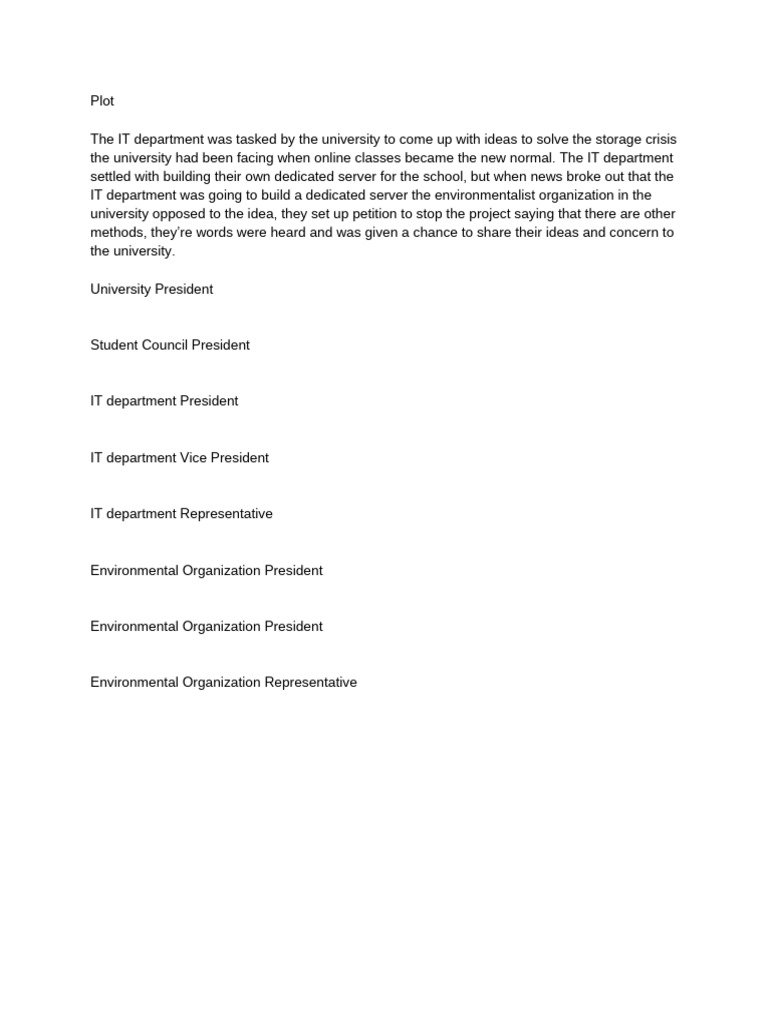 Plot

The IT department was tasked by the university to come up with ideas to solve the storage crisis the university had been facing when online classes became the new normal. The IT department settled with building their own dedicated server for the school, but when news broke out that the IT department was going to build a dedicated server the environmentalist organization in the university opposed to the idea, they set up petition to stop the project saying that there are other methods, they're words were heard and was given a chance to share their ideas and concern to the university.

University President

Student Council President

IT department President

IT department Vice President

IT department Representative

Environmental Organization President

Environmental Organization President

Environmental Organization Representative